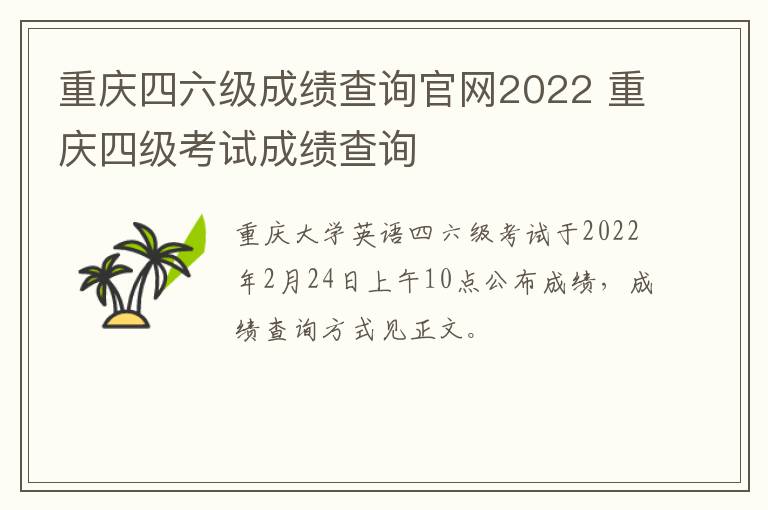 重庆四六级成绩查询官网2022 重庆四级考试成绩查询

重庆大学英语四六级考试于2022年2月24日上午10点公布成绩，成绩查询方式见正文。